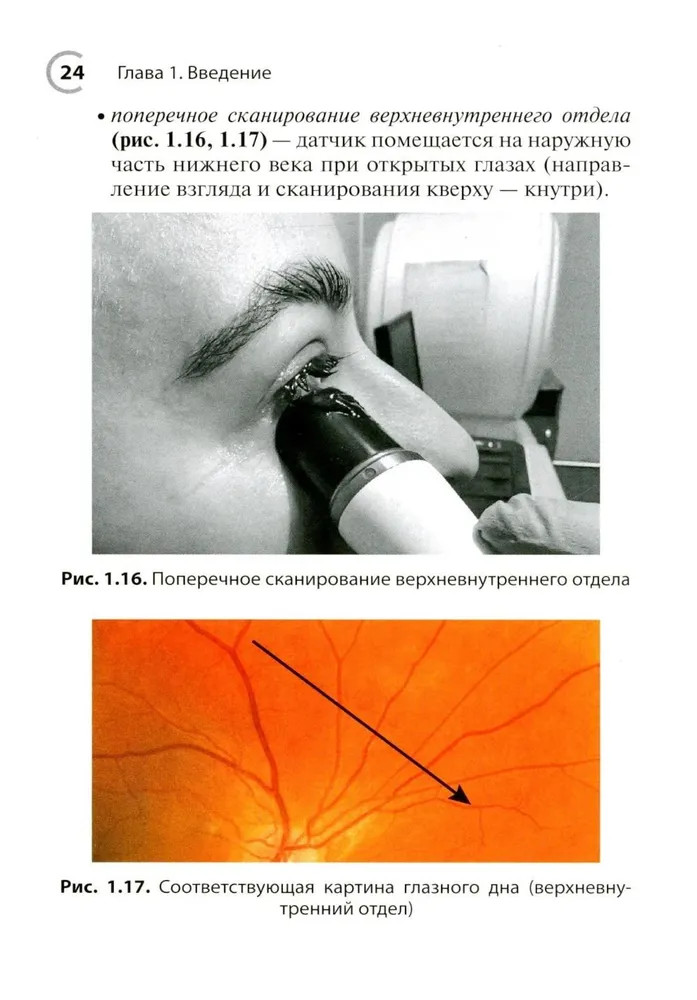 24 Глава 1. Введение

• поперечное сканирование верхневнутреннего отдела (рис. 1.16, 1.17) — датчик помещается на наружную часть нижнего века при открытых глазах (направление взгляда и сканирования кверху — кнутри).

Рис. 1.16. Поперечное сканирование верхневнутреннего отдела

Рис. 1.17. Соответствующая картина глазного дна (верхневнутренний отдел)